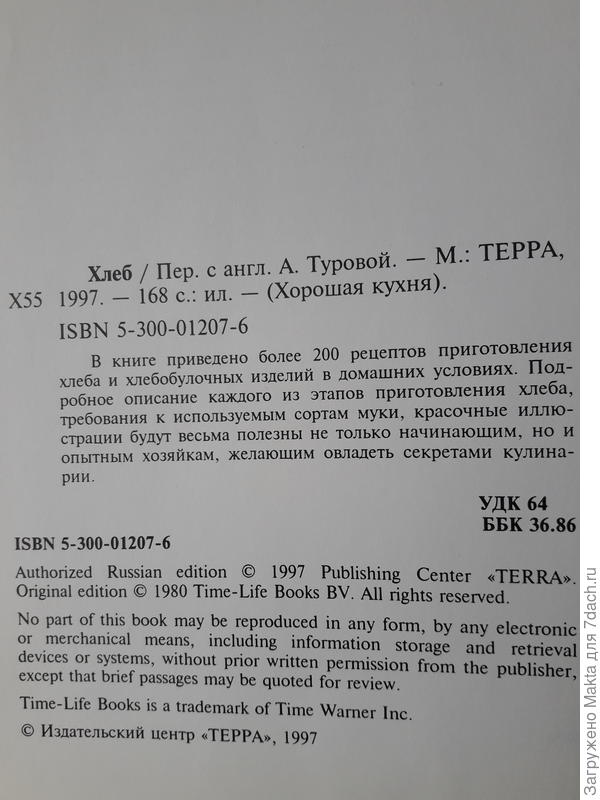 Хлеб / Пер. с англ. А. Туровой. — М.: ТЕРРА,
Х55 1997. — 168 с.: ил. — (Хорошая кухня).

ISBN 5-300-01207-6

В книге приведено более 200 рецептов приготовления хлеба и хлебобулочных изделий в домашних условиях. Подробное описание каждого из этапов приготовления хлеба, требования к используемым сортам муки, красочные иллюстрации будут весьма полезны не только начинающим, но и опытным хозяйкам, желающим овладеть секретами кулинарии.

УДК 64
ББК 36.86

ISBN 5-300-01207-6

Authorized Russian edition © 1997 Publishing Center «TERRA». Original edition © 1980 Time-Life Books BV. All rights reserved.

No part of this book may be reproduced in any form, by any electronic or merchanical means, including information storage and retrieval devices or systems, without prior written permission from the publisher, except that brief passages may be quoted for review.

Time-Life Books is a trademark of Time Warner Inc.

© Издательский центр «ТЕРРА», 1997

Загружено Makta для 7dach.ru